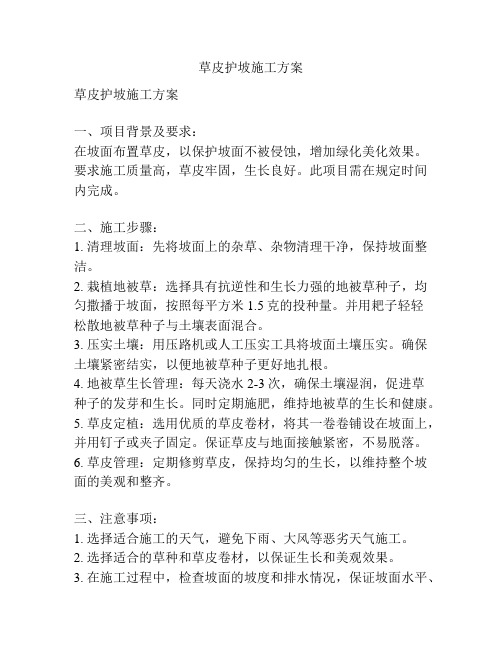 草皮护坡施工方案

草皮护坡施工方案

一、项目背景及要求：
在坡面布置草皮，以保护坡面不被侵蚀，增加绿化美化效果。要求施工质量高，草皮牢固，生长良好。此项目需在规定时间内完成。

二、施工步骤：
1. 清理坡面：先将坡面上的杂草、杂物清理干净，保持坡面整洁。
2. 栽植地被草：选择具有抗逆性和生长力强的地被草种子，均匀撒播于坡面，按照每平方米 1.5 克的投种量。并用耙子轻轻松散地被草种子与土壤表面混合。
3. 压实土壤：用压路机或人工压实工具将坡面土壤压实。确保土壤紧密结实，以便地被草种子更好地扎根。
4. 地被草生长管理：每天浇水 2-3 次，确保土壤湿润，促进草种子的发芽和生长。同时定期施肥，维持地被草的生长和健康。
5. 草皮定植：选用优质的草皮卷材，将其一卷卷铺设在坡面上，并用钉子或夹子固定。保证草皮与地面接触紧密，不易脱落。
6. 草皮管理：定期修剪草皮，保持均匀的生长，以维持整个坡面的美观和整齐。

三、注意事项：
1. 选择适合施工的天气，避免下雨、大风等恶劣天气施工。
2. 选择适合的草种和草皮卷材，以保证生长和美观效果。
3. 在施工过程中，检查坡面的坡度和排水情况，保证坡面水平、